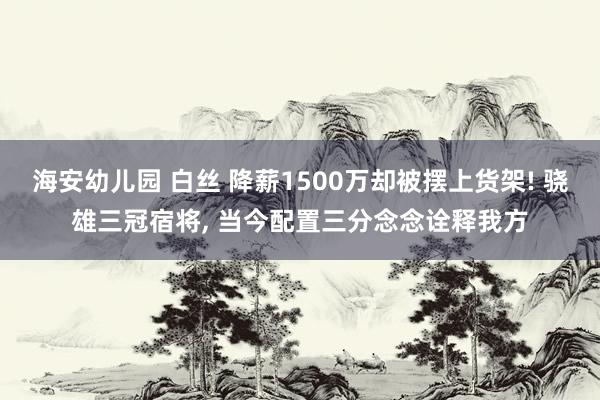 海安幼儿园 白丝 降薪1500万却被摆上货架! 骁雄三冠宿将, 当今配置三分念念诠释我方